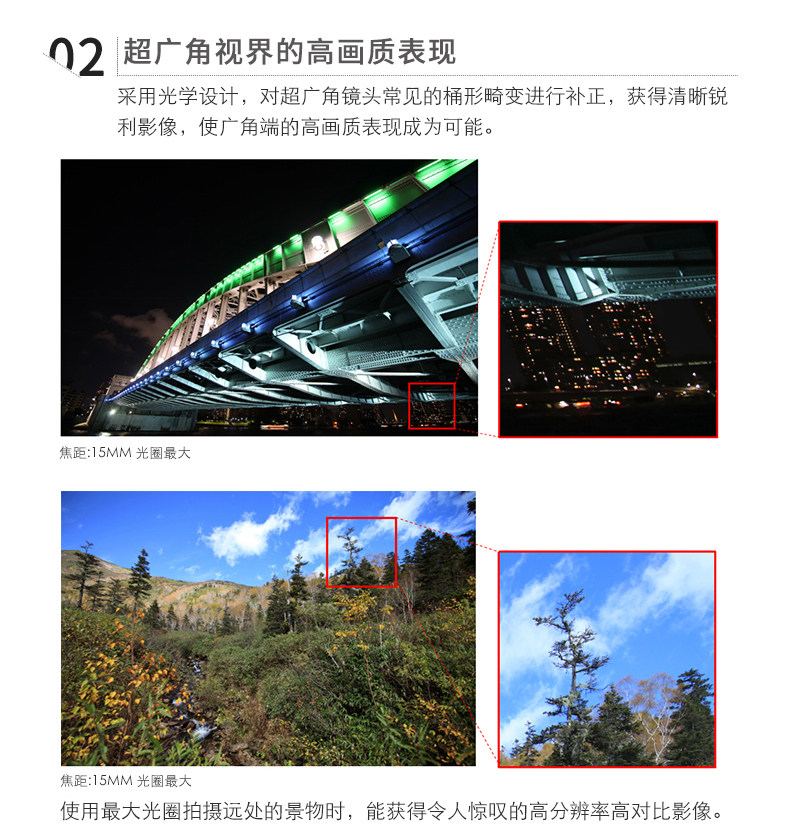 02 超广角视界的高画质表现

采用光学设计，对超广角镜头常见的桶形畸变进行补正，获得清晰锐利影像，使广角端的高画质表现成为可能。

焦距:15MM 光圈最大

焦距:15MM 光圈最大

使用最大光圈拍摄远处的景物时，能获得令人惊叹的高分辨率高对比影像。